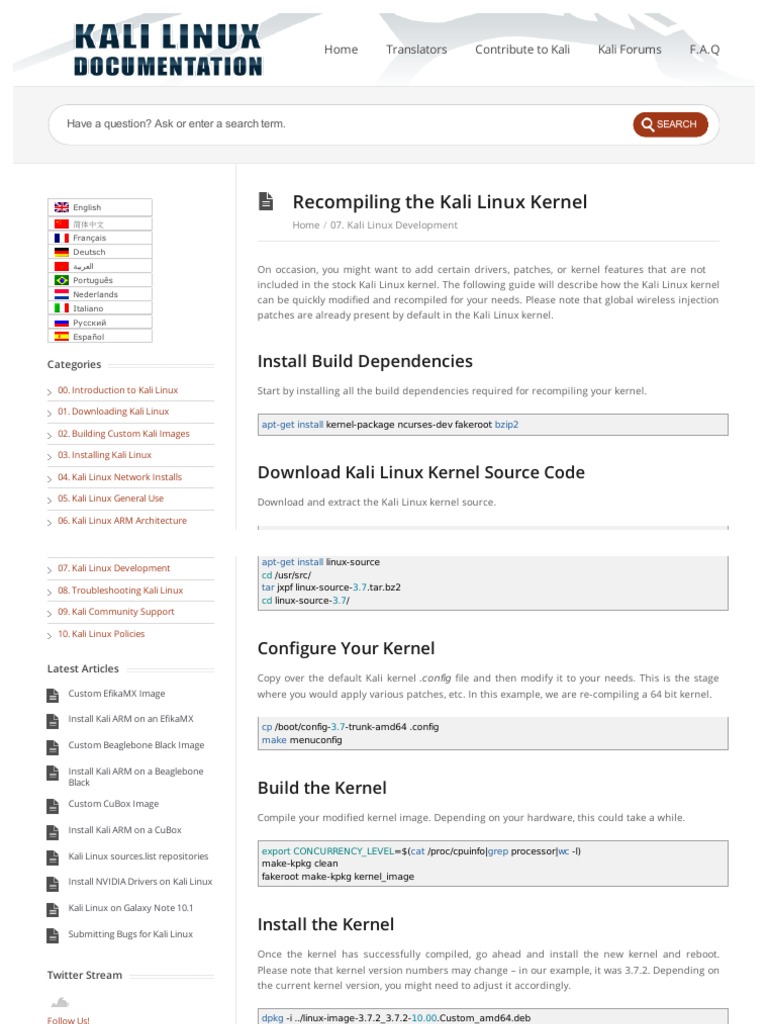 KALI LINUX DOCUMENTATION

Home Translators Contribute to Kali Kali Forums F.A.Q

Have a question? Ask or enter a search term.

SEARCH

English
简体中文
Français
Deutsch
العربية
Português
Nederlands
Italiano
Русский
Español

Categories

00. Introduction to Kali Linux
01. Downloading Kali Linux
02. Building Custom Kali Images
03. Installing Kali Linux
04. Kali Linux Network Installs
05. Kali Linux General Use
06. Kali Linux ARM Architecture
07. Kali Linux Development
08. Troubleshooting Kali Linux
09. Kali Community Support
10. Kali Linux Policies

Latest Articles

Custom EfikaMX Image
Install Kali ARM on an EfikaMX
Custom Beaglebone Black Image
Install Kali ARM on a Beaglebone Black
Custom CuBox Image
Install Kali ARM on a CuBox
Kali Linux sources.list repositories
Install NVIDIA Drivers on Kali Linux
Kali Linux on Galaxy Note 10.1
Submitting Bugs for Kali Linux

Twitter Stream

Follow Us!

Recompiling the Kali Linux Kernel

Home / 07. Kali Linux Development

On occasion, you might want to add certain drivers, patches, or kernel features that are not included in the stock Kali Linux kernel. The following guide will describe how the Kali Linux kernel can be quickly modified and recompiled for your needs. Please note that global wireless injection patches are already present by default in the Kali Linux kernel.

Install Build Dependencies

Start by installing all the build dependencies required for recompiling your kernel.

apt-get install kernel-package ncurses-dev fakeroot bzip2

Download Kali Linux Kernel Source Code

Download and extract the Kali Linux kernel source.

apt-get install linux-source
cd /usr/src/
tar jxpf linux-source-3.7.tar.bz2
cd linux-source-3.7/

Configure Your Kernel

Copy over the default Kali kernel .config file and then modify it to your needs. This is the stage where you would apply various patches, etc. In this example, we are re-compiling a 64 bit kernel.

cp /boot/config-3.7-trunk-amd64 .config
make menuconfig

Build the Kernel

Compile your modified kernel image. Depending on your hardware, this could take a while.

export CONCURRENCY_LEVEL=$(cat /proc/cpuinfo|grep processor|wc -l)
make-kpkg clean
fakeroot make-kpkg kernel_image

Install the Kernel

Once the kernel has successfully compiled, go ahead and install the new kernel and reboot. Please note that kernel version numbers may change – in our example, it was 3.7.2. Depending on the current kernel version, you might need to adjust it accordingly.

dpkg -i ../linux-image-3.7.2_3.7.2-10.00.Custom_amd64.deb